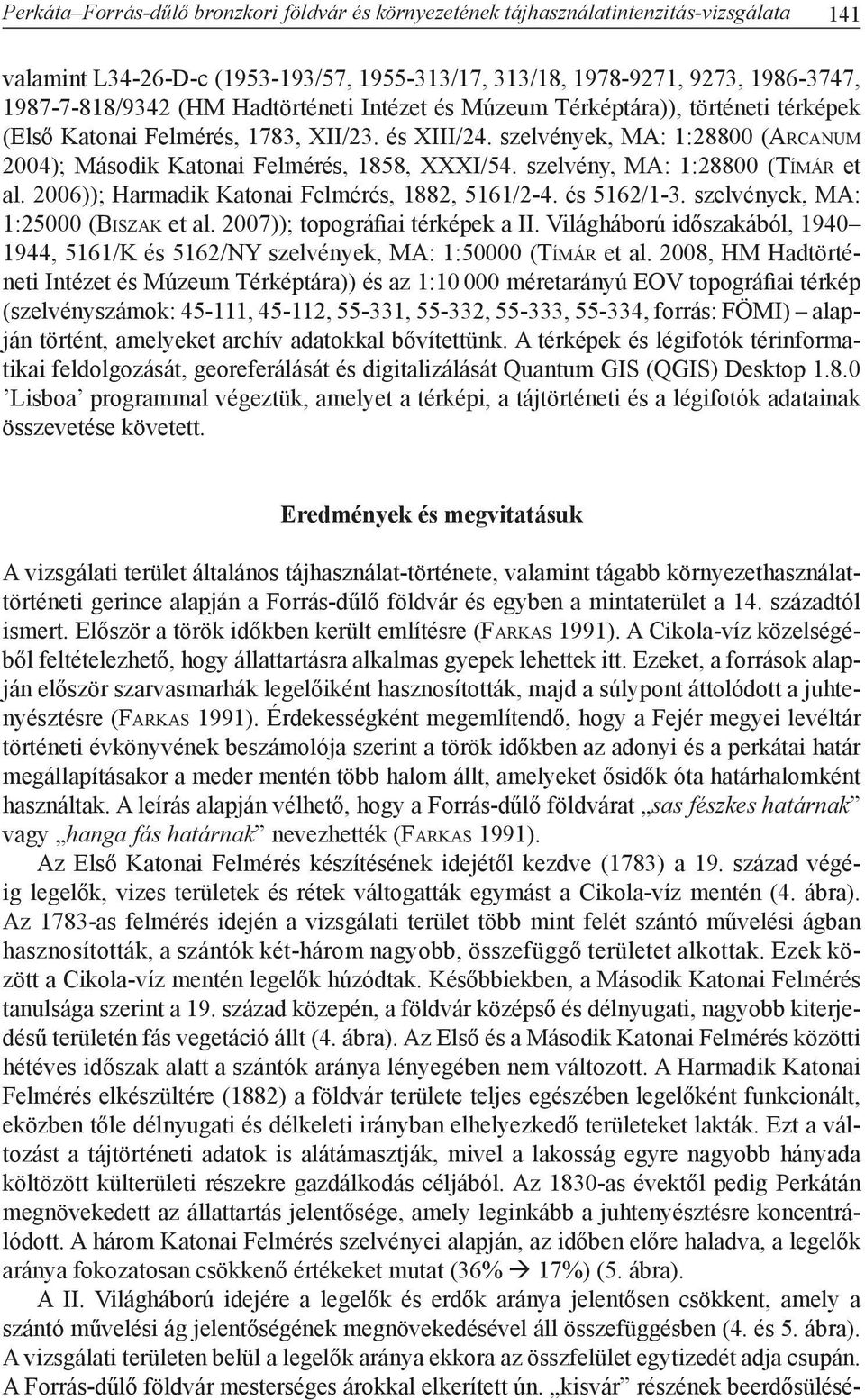 Perkáta–Forrás-dűlő bronzkori földvár és környezetének tájhasználatintenzitás-vizsgálata 141

valamint L34-26-D-c (1953-193/57, 1955-313/17, 313/18, 1978-9271, 9273, 1986-3747, 1987-7-818/9342 (HM Hadtörténeti Intézet és Múzeum Térképtára)), történeti térképek (Első Katonai Felmérés, 1783, XII/23. és XIII/24. szelvények, MA: 1:28800 (Arcanum 2004); Második Katonai Felmérés, 1858, XXXI/54. szelvény, MA: 1:28800 (Tímár et al. 2006)); Harmadik Katonai Felmérés, 1882, 5161/2-4. és 5162/1-3. szelvények, MA: 1:25000 (Biszak et al. 2007)); topográfiai térképek a II. Világháború időszakából, 1940–1944, 5161/K és 5162/NY szelvények, MA: 1:50000 (Tímár et al. 2008, HM Hadtörténeti Intézet és Múzeum Térképtára)) és az 1:10 000 méretarányú EOV topográfiai térkép (szelvényszámok: 45-111, 45-112, 55-331, 55-332, 55-333, 55-334, forrás: FÖMI) alapján történt, amelyeket archív adatokkal bővítettünk. A térképek és légifotók térinformatikai feldolgozását, georeferálását és digitalizálását Quantum GIS (QGIS) Desktop 1.8.0 ’Lisboa’ programmal végeztük, amelyet a térképi, a tájtörténeti és a légifotók adatainak összevetése követett.

Eredmények és megvitatásuk

A vizsgálati terület általános tájhasználat-története, valamint tágabb környezethasználattörténeti gerince alapján a Forrás-dűlő földvár és egyben a mintaterület a 14. századtól ismert. Először a török időkben került említésre (Farkas 1991). A Cikola-víz közelségéből feltételezhető, hogy állattartásra alkalmas gyepek lehettek itt. Ezeket, a források alapján először szarvasmarhák legelőiként hasznosították, majd a súlypont áttolódott a juhtenyésztésre (Farkas 1991). Érdekességként megemlítendő, hogy a Fejér megyei levéltár történeti évkönyvének beszámolója szerint a török időkben az adonyi és a perkátai határ megállapításakor a meder mentén több halom állt, amelyeket ősidők óta határhalomként használtak. A leírás alapján vélhető, hogy a Forrás-dűlő földvárat „sas fészkes határnak” vagy „hanga fás határnak” nevezhették (Farkas 1991).

Az Első Katonai Felmérés készítésének idejétől kezdve (1783) a 19. század végéig legelők, vizes területek és rétek váltogatták egymást a Cikola-víz mentén (4. ábra). Az 1783-as felmérés idején a vizsgálati terület több mint felét szántó művelési ágban hasznosították, a szántók két-három nagyobb, összefüggő területet alkottak. Ezek között a Cikola-víz mentén legelők húzódtak. Későbbiekben, a Második Katonai Felmérés tanulsága szerint a 19. század közepén, a földvár középső és délnyugati, nagyobb kiterjedésű területén fás vegetáció állt (4. ábra). Az Első és a Második Katonai Felmérés közötti hétéves időszak alatt a szántók aránya lényegében nem változott. A Harmadik Katonai Felmérés elkészültére (1882) a földvár területe teljes egészében legelőként funkcionált, eközben tőle délnyugati és délkeleti irányban elhelyezkedő területeket lakták. Ezt a változást a tájtörténeti adatok is alátámasztják, mivel a lakosság egyre nagyobb hányada költözött külterületi részekre gazdálkodás céljából. Az 1830-as évektől pedig Perkátán megnövekedett az állattartás jelentősége, amely leginkább a juhtenyésztésre koncentrálódott. A három Katonai Felmérés szelvényei alapján, az időben előre haladva, a legelők aránya fokozatosan csökkenő értékeket mutat (36% → 17%) (5. ábra).

A II. Világháború idejére a legelők és erdők aránya jelentősen csökkent, amely a szántó művelési ág jelentőségének megnövekedésével áll összefüggésben (4. és 5. ábra). A vizsgálati területen belül a legelők aránya ekkora az összfelület egytizedét adja csupán. A Forrás-dűlő földvár mesterséges árokkal elkerített ún. „kisvár” részének beerdősülésé-